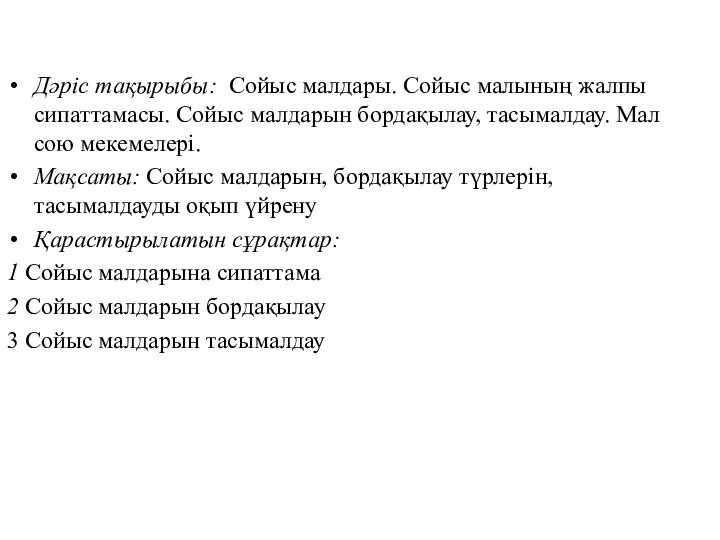 • Дәріс тақырыбы: Сойыс малдары. Сойыс малының жалпы сипаттамасы. Сойыс малдарын бордақылау, тасымалдау. Мал сою мекемелері.

• Мақсаты: Сойыс малдарын, бордақылау түрлерін, тасымалдауды оқып үйрену

• Қарастырылатын сұрақтар:

1 Сойыс малдарына сипаттама

2 Сойыс малдарын бордақылау

3 Сойыс малдарын тасымалдау